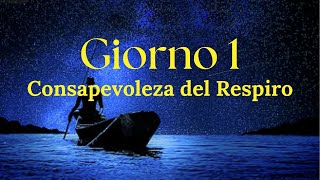 Giorno 1
Consapevoleza del Respiro